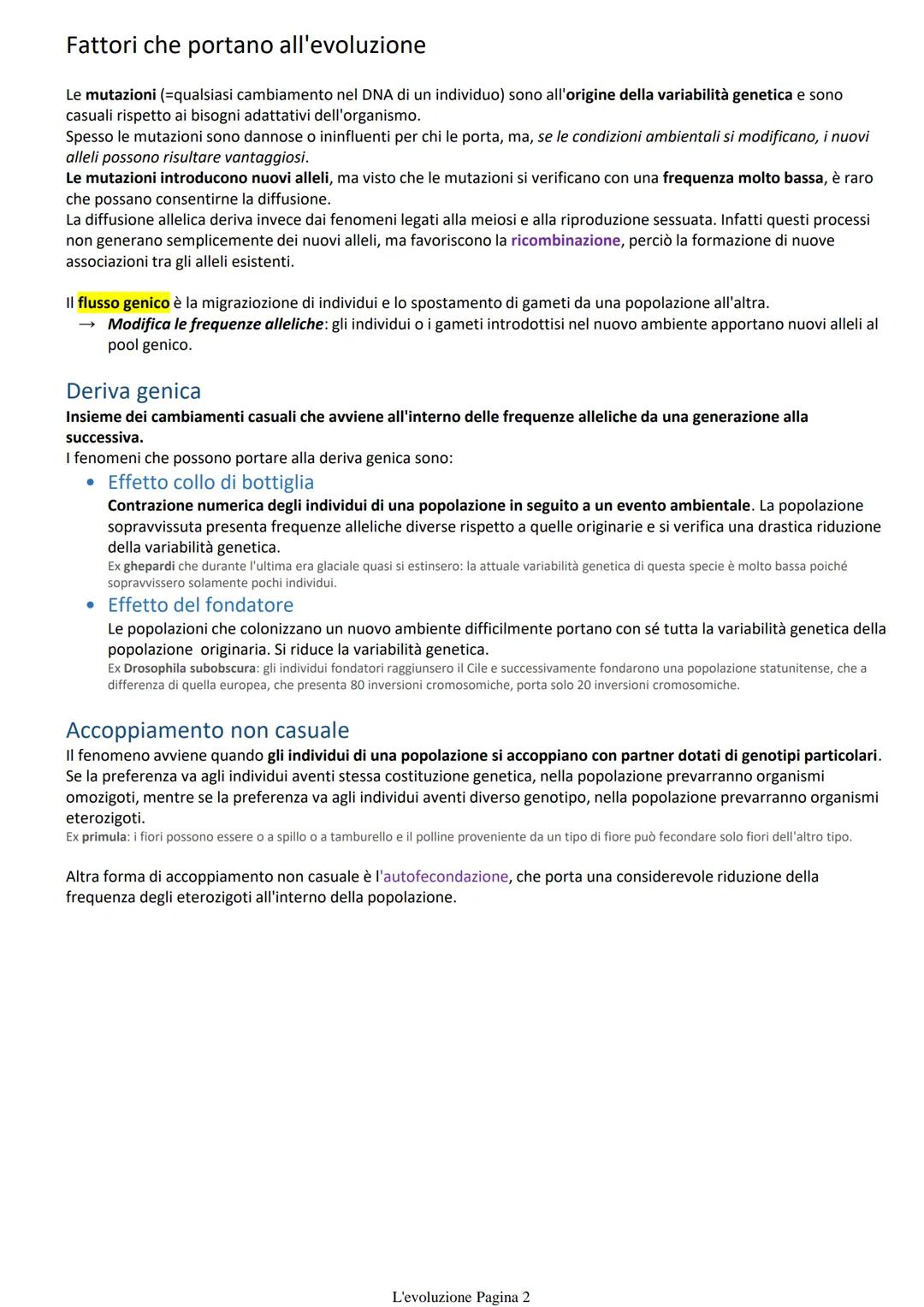 Fattori che portano all'evoluzione

Le mutazioni (=qualsiasi cambiamento nel DNA di un individuo) sono all'origine della variabilità genetica e sono casuali rispetto ai bisogni adattativi dell'organismo.
Spesso le mutazioni sono dannose o ininfluenti per chi le porta, ma, se le condizioni ambientali si modificano, i nuovi alleli possono risultare vantaggiosi.
Le mutazioni introducono nuovi alleli, ma visto che le mutazioni si verificano con una frequenza molto bassa, è raro che possano consentirne la diffusione.
La diffusione allelica deriva invece dai fenomeni legati alla meiosi e alla riproduzione sessuata. Infatti questi processi non generano semplicemente dei nuovi alleli, ma favoriscono la ricombinazione, perciò la formazione di nuove associazioni tra gli alleli esistenti.

Il flusso genico è la migraziozione di individui e lo spostamento di gameti da una popolazione all'altra.
→ Modifica le frequenze alleliche: gli individui o i gameti introdottisi nel nuovo ambiente apportano nuovi alleli al pool genico.

Deriva genica
Insieme dei cambiamenti casuali che avviene all'interno delle frequenze alleliche da una generazione alla successiva.
I fenomeni che possono portare alla deriva genica sono:
• Effetto collo di bottiglia
Contrazione numerica degli individui di una popolazione in seguito a un evento ambientale. La popolazione sopravvissuta presenta frequenze alleliche diverse rispetto a quelle originarie e si verifica una drastica riduzione della variabilità genetica.
Ex ghepardi che durante l'ultima era glaciale quasi si estinsero: la attuale variabilità genetica di questa specie è molto bassa poiché sopravvissero solamente pochi individui.
• Effetto del fondatore
Le popolazioni che colonizzano un nuovo ambiente difficilmente portano con sé tutta la variabilità genetica della popolazione originaria. Si riduce la variabilità genetica.
Ex Drosophila subobscura: gli individui fondatori raggiunsero il Cile e successivamente fondarono una popolazione statunitense, che a differenza di quella europea, che presenta 80 inversioni cromosomiche, porta solo 20 inversioni cromosomiche.

Accoppiamento non casuale
Il fenomeno avviene quando gli individui di una popolazione si accoppiano con partner dotati di genotipi particolari. Se la preferenza va agli individui aventi stessa costituzione genetica, nella popolazione prevarranno organismi omozigoti, mentre se la preferenza va agli individui aventi diverso genotipo, nella popolazione prevarranno organismi eterozigoti.
Ex primula: i fiori possono essere o a spillo o a tamburello e il polline proveniente da un tipo di fiore può fecondare solo fiori dell'altro tipo.

Altra forma di accoppiamento non casuale è l'autofecondazione, che porta una considerevole riduzione della frequenza degli eterozigoti all'interno della popolazione.

L'evoluzione Pagina 2